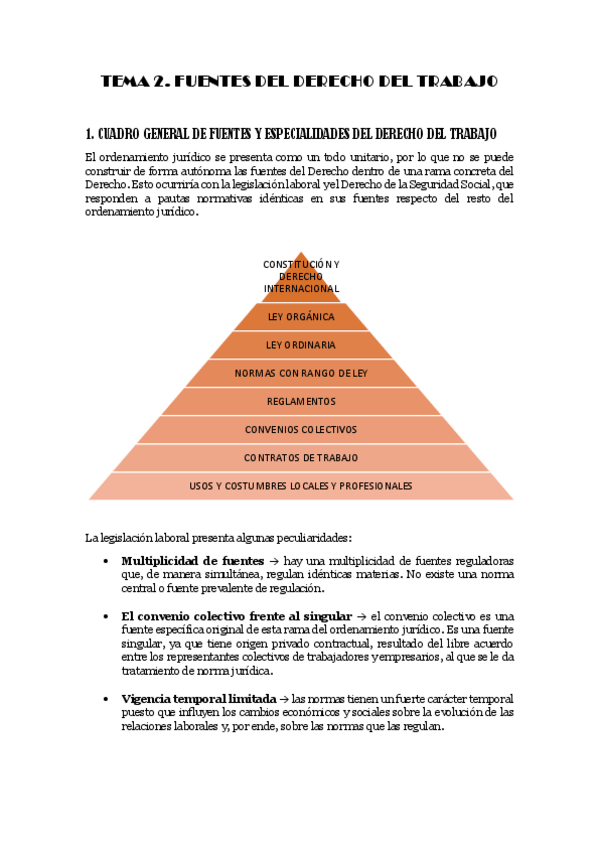 TEMA 2. FUENTES DEL DERECHO DEL TRABAJO

1. CUADRO GENERAL DE FUENTES Y ESPECIALIDADES DEL DERECHO DEL TRABAJO

El ordenamiento jurídico se presenta como un todo unitario, por lo que no se puede construir de forma autónoma las fuentes del Derecho dentro de una rama concreta del Derecho. Esto ocurriría con la legislación laboral y el Derecho de la Seguridad Social, que responden a pautas normativas idénticas en sus fuentes respecto del resto del ordenamiento jurídico.

CONSTITUCIÓN Y DERECHO INTERNACIONAL
LEY ORGÁNICA
LEY ORDINARIA
NORMAS CON RANGO DE LEY
REGLAMENTOS
CONVENIOS COLECTIVOS
CONTRATOS DE TRABAJO
USOS Y COSTUMBRES LOCALES Y PROFESIONALES

La legislación laboral presenta algunas peculiaridades:

• Multiplicidad de fuentes → hay una multiplicidad de fuentes reguladoras que, de manera simultánea, regulan idénticas materias. No existe una norma central o fuente prevalente de regulación.

• El convenio colectivo frente al singular → el convenio colectivo es una fuente específica original de esta rama del ordenamiento jurídico. Es una fuente singular, ya que tiene origen privado contractual, resultado del libre acuerdo entre los representantes colectivos de trabajadores y empresarios, al que se le da tratamiento de norma jurídica.

• Vigencia temporal limitada → las normas tienen un fuerte carácter temporal puesto que influyen los cambios económicos y sociales sobre la evolución de las relaciones laborales y, por ende, sobre las normas que las regulan.